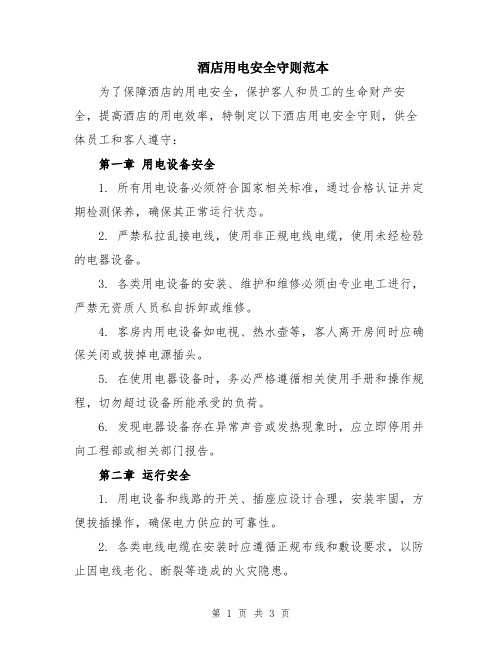 酒店用电安全守则范本

为了保障酒店的用电安全，保护客人和员工的生命财产安全，提高酒店的用电效率，特制定以下酒店用电安全守则，供全体员工和客人遵守：

第一章 用电设备安全

1. 所有用电设备必须符合国家相关标准，通过合格认证并定期检测保养，确保其正常运行状态。

2. 严禁私拉乱接电线，使用非正规电线电缆，使用未经检验的电器设备。

3. 各类用电设备的安装、维护和维修必须由专业电工进行，严禁无资质人员私自拆卸或维修。

4. 客房内用电设备如电视、热水壶等，客人离开房间时应确保关闭或拔掉电源插头。

5. 在使用电器设备时，务必严格遵循相关使用手册和操作规程，切勿超过设备所能承受的负荷。

6. 发现电器设备存在异常声音或发热现象时，应立即停用并向工程部或相关部门报告。

第二章 运行安全

1. 用电设备和线路的开关、插座应设计合理，安装牢固，方便拔插操作，确保电力供应的可靠性。

2. 各类电线电缆在安装时应遵循正规布线和敷设要求，以防止因电线老化、断裂等造成的火灾隐患。

第 1 页 共 3 页